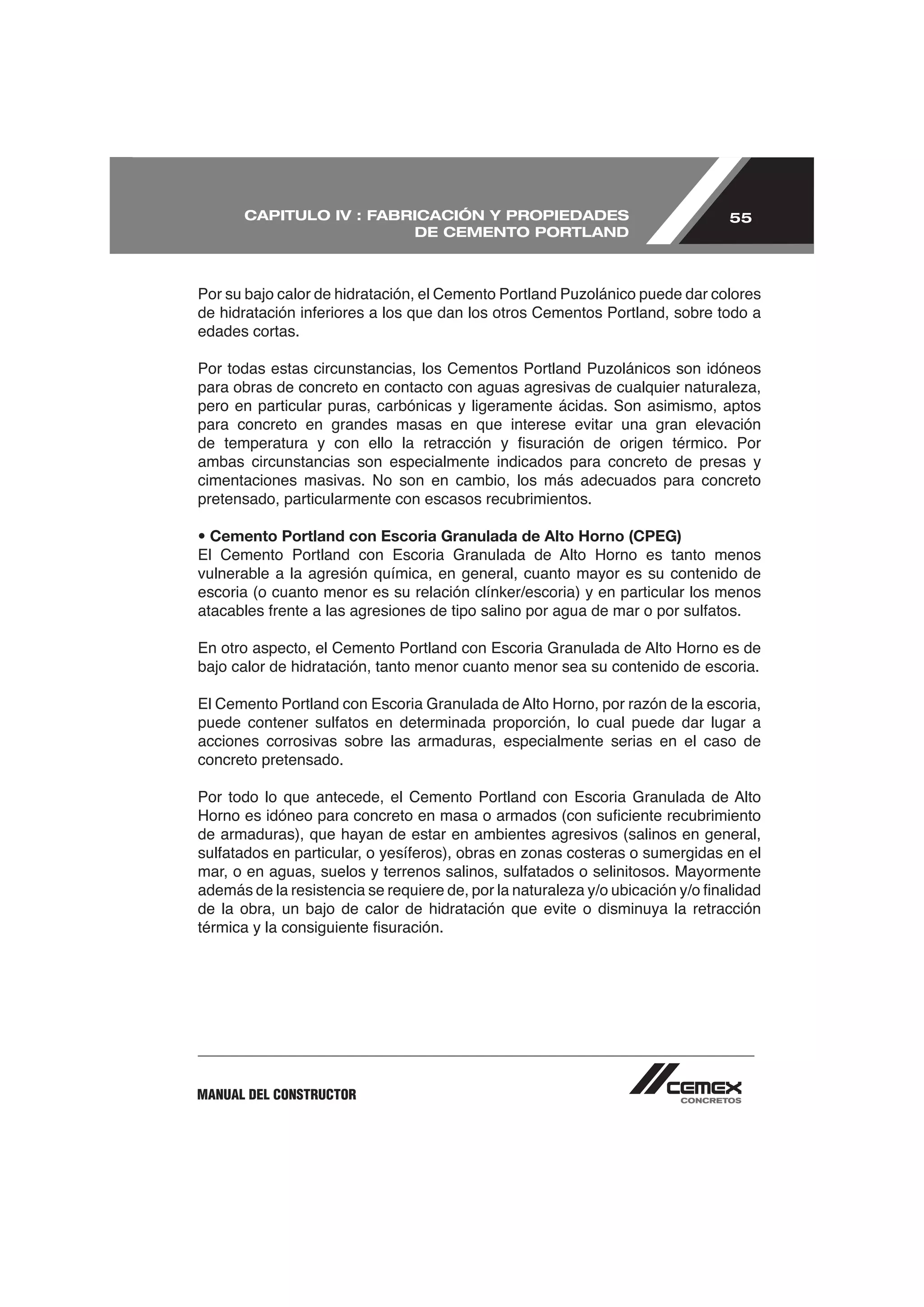 CAPITULO IV : FABRICACIÓN Y PROPIEDADES DE CEMENTO PORTLAND

55

Por su bajo calor de hidratación, el Cemento Portland Puzolánico puede dar colores de hidratación inferiores a los que dan los otros Cementos Portland, sobre todo a edades cortas.

Por todas estas circunstancias, los Cementos Portland Puzolánicos son idóneos para obras de concreto en contacto con aguas agresivas de cualquier naturaleza, pero en particular puras, carbónicas y ligeramente ácidas. Son asimismo, aptos para concreto en grandes masas en que interese evitar una gran elevación de temperatura y con ello la retracción y fisuración de origen térmico. Por ambas circunstancias son especialmente indicados para concreto de presas y cimentaciones masivas. No son en cambio, los más adecuados para concreto pretensado, particularmente con escasos recubrimientos.

• Cemento Portland con Escoria Granulada de Alto Horno (CPEG)
El Cemento Portland con Escoria Granulada de Alto Horno es tanto menos vulnerable a la agresión química, en general, cuanto mayor es su contenido de escoria (o cuanto menor es su relación clínker/escoria) y en particular los menos atacables frente a las agresiones de tipo salino por agua de mar o por sulfatos.

En otro aspecto, el Cemento Portland con Escoria Granulada de Alto Horno es de bajo calor de hidratación, tanto menor cuanto menor sea su contenido de escoria.

El Cemento Portland con Escoria Granulada de Alto Horno, por razón de la escoria, puede contener sulfatos en determinada proporción, lo cual puede dar lugar a acciones corrosivas sobre las armaduras, especialmente serias en el caso de concreto pretensado.

Por todo lo que antecede, el Cemento Portland con Escoria Granulada de Alto Horno es idóneo para concreto en masa o armados (con suficiente recubrimiento de armaduras), que hayan de estar en ambientes agresivos (salinos en general, sulfatados en particular, o yesíferos), obras en zonas costeras o sumergidas en el mar, o en aguas, suelos y terrenos salinos, sulfatados o selinitosos. Mayormente además de la resistencia se requiere de, por la naturaleza y/o ubicación y/o finalidad de la obra, un bajo de calor de hidratación que evite o disminuya la retracción térmica y la consiguiente fisuración.

MANUAL DEL CONSTRUCTOR

CEMEX
CONCRETOS